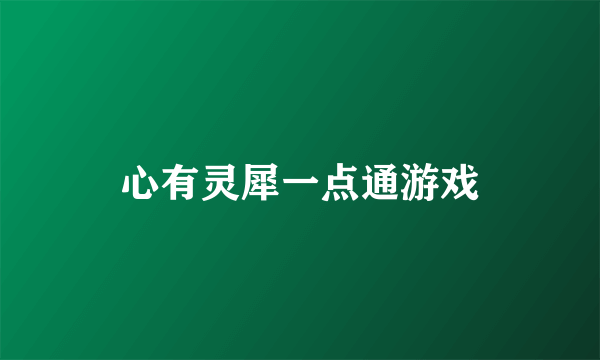 心有灵犀一点通游戏